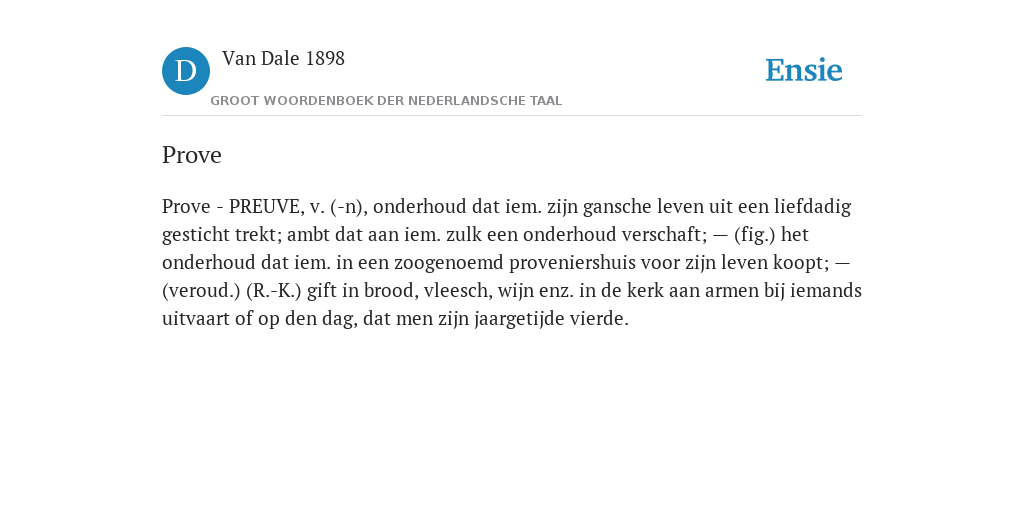 D Van Dale 1898
GROOT WOORDENBOEK DER NEDERLANDSCHE TAAL

Ensie

Prove

Prove - PREUVE, v. (-n), onderhoud dat iem. zijn gansche leven uit een liefdadig gesticht trekt; ambt dat aan iem. zulk een onderhoud verschaft; — (fig.) het onderhoud dat iem. in een zoogenoemd proveniershuis voor zijn leven koopt; — (veroud.) (R.-K.) gift in brood, vleesch, wijn enz. in de kerk aan armen bij iemands uitvaart of op den dag, dat men zijn jaargetijde vierde.